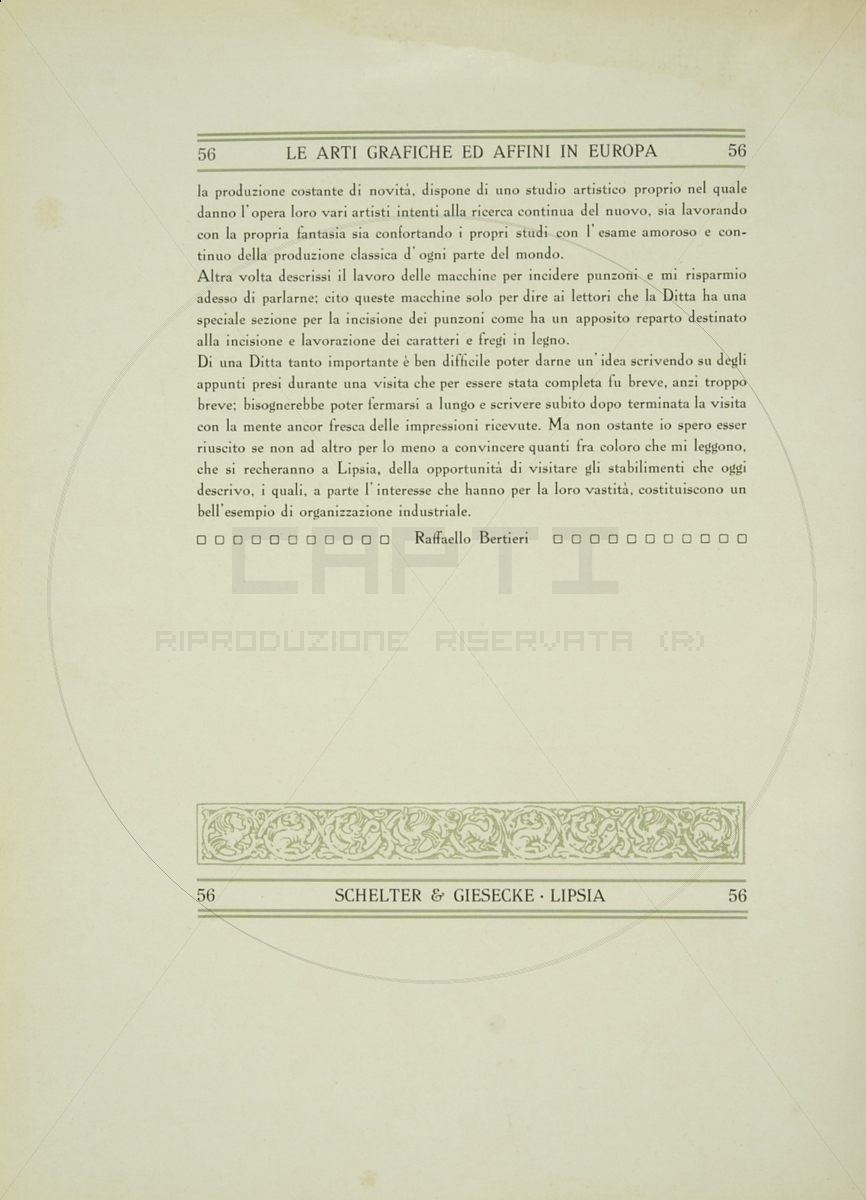 56 LE ARTI GRAFICHE ED AFFINI IN EUROPA 56

la produzione costante di novità, dispone di uno studio artistico proprio nel quale danno l'opera loro vari artisti intenti alla ricerca continua del nuovo, sia lavorando con la propria fantasia sia confortando i propri studi con l'esame amoroso e continuo della produzione classica d'ogni parte del mondo.

Altra volta descrissi il lavoro delle macchine per incidere punzoni e mi risparmio adesso di parlarne; cito queste macchine solo per dire ai lettori che la Ditta ha una speciale sezione per la incisione dei punzoni come ha un apposito reparto destinato alla incisione e lavorazione dei caratteri e fregi in legno.

Di una Ditta tanto importante è ben difficile poter darne un'idea scrivendo su degli appunti presi durante una visita che per essere stata completa fu breve, anzi troppo breve; bisognerebbe poter fermarsi a lungo e scrivere subito dopo terminata la visita con la mente ancor fresca delle impressioni ricevute. Ma non ostante io spero esser riuscito se non ad altro per lo meno a convincere quanti fra coloro che mi leggono, che si recheranno a Lipsia, della opportunità di visitare gli stabilimenti che oggi descrivo, i quali, a parte l'interesse che hanno per la loro vastità, costituiscono un bell'esempio di organizzazione industriale.

Raffaello Bertieri

CAPTI
RIPRODUZIONE RISERVATA (R)

56 SCHELTER & GIESECKE · LIPSIA 56